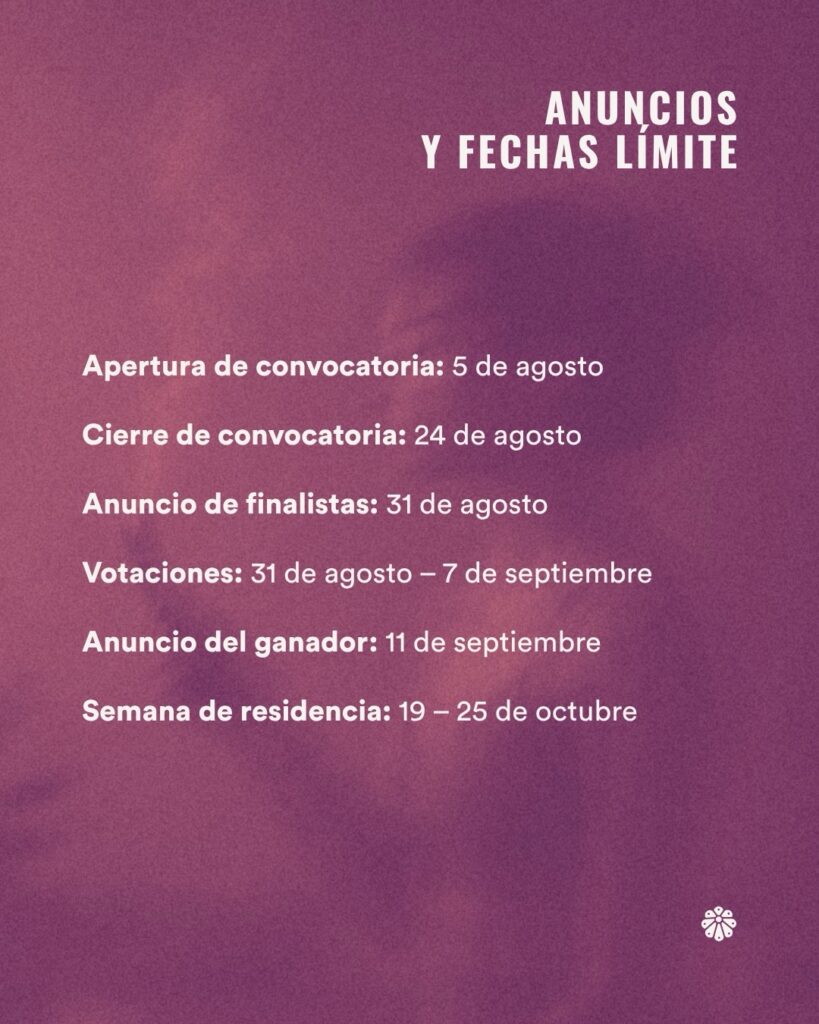 ANUNCIOS
Y FECHAS LÍMITE

Apertura de convocatoria: 5 de agosto

Cierre de convocatoria: 24 de agosto

Anuncio de finalistas: 31 de agosto

Votaciones: 31 de agosto – 7 de septiembre

Anuncio del ganador: 11 de septiembre

Semana de residencia: 19 – 25 de octubre